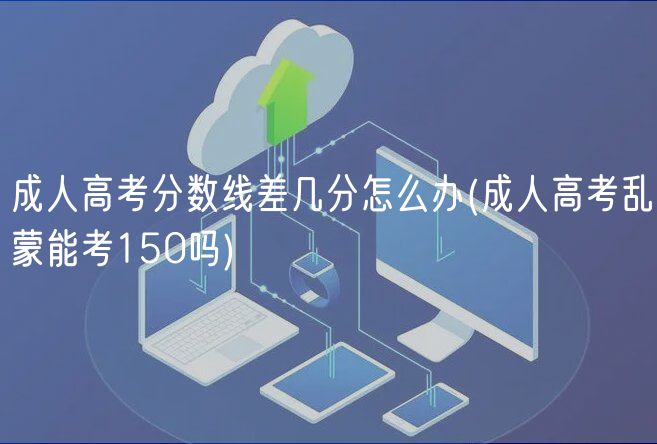 成人高考分数线差几分怎么办(成人高考乱蒙能考150吗)